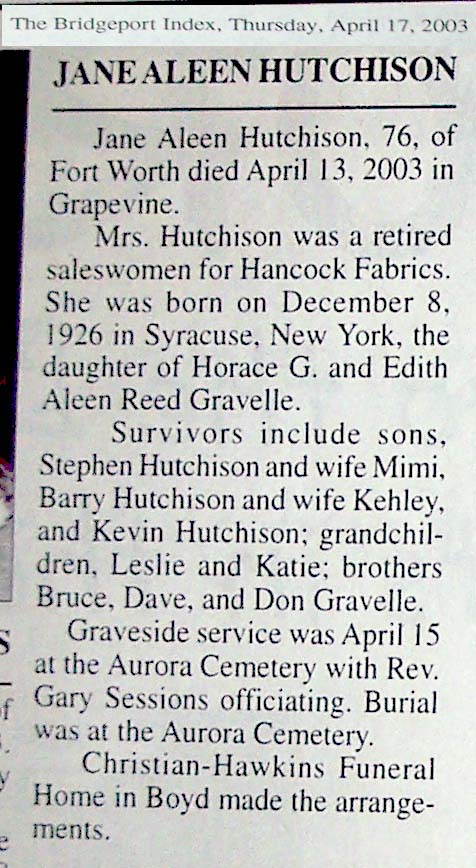 The Bridgeport Index, Thursday, April 17, 2003

JANE ALEEN HUTCHISON

Jane Aleen Hutchison, 76, of Fort Worth died April 13, 2003 in Grapevine.

Mrs. Hutchison was a retired saleswomen for Hancock Fabrics. She was born on December 8, 1926 in Syracuse, New York, the daughter of Horace G. and Edith Aleen Reed Gravelle.

Survivors include sons, Stephen Hutchison and wife Mimi, Barry Hutchison and wife Kehley, and Kevin Hutchison; grandchildren, Leslie and Katie; brothers Bruce, Dave, and Don Gravelle.

Graveside service was April 15 at the Aurora Cemetery with Rev. Gary Sessions officiating. Burial was at the Aurora Cemetery.

Christian-Hawkins Funeral Home in Boyd made the arrangements.